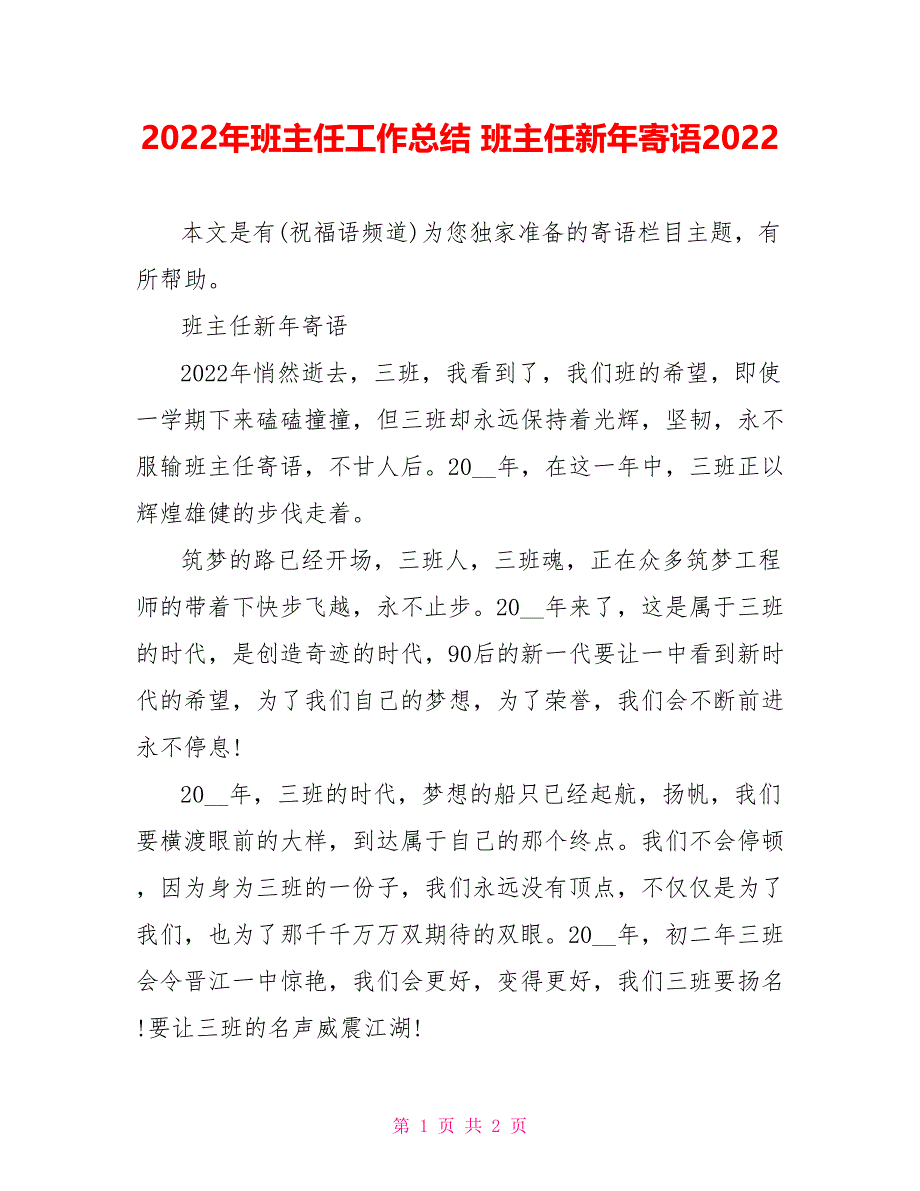 2022年班主任工作总结 班主任新年寄语2022

本文是有(祝福语频道)为您独家准备的寄语栏目主题，有所帮助。

班主任新年寄语

2022年悄然逝去，三班，我看到了，我们班的希望，即使一学期下来磕磕撞撞，但三班却永远保持着光辉，坚韧，永不服输班主任寄语，不甘人后。20__年，在这一年中，三班正以辉煌雄健的步伐走着。

筑梦的路已经开场，三班人，三班魂，正在众多筑梦工程师的带着下快步飞越，永不止步。20__年来了，这是属于三班的时代，是创造奇迹的时代，90后的新一代要让一中看到新时代的希望，为了我们自己的梦想，为了荣誉，我们会不断前进永不停息!

20__年，三班的时代，梦想的船只已经起航，扬帆，我们要横渡眼前的大样，到达属于自己的那个终点。我们不会停顿，因为身为三班的一份子，我们永远没有顶点，不仅仅是为了我们，也为了那千千万万双期待的双眼。20__年，初二年三班会令晋江一中惊艳，我们会更好，变得更好，我们三班要扬名!要让三班的名声威震江湖!

第 1 页 共 2 页